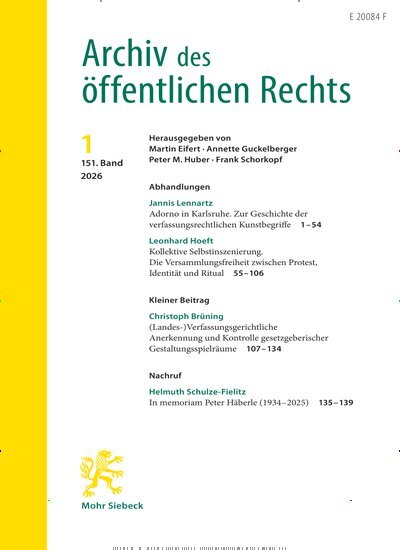 E 20084 F

Archiv des öffentlichen Rechts

1
151. Band
2026

Herausgegeben von
Martin Eifert · Annette Guckelberger
Peter M. Huber · Frank Schorkopf

Abhandlungen

Jannis Lennartz
Adorno in Karlsruhe. Zur Geschichte der verfassungsrechtlichen Kunstbegriffe 1–54

Leonhard Hoeft
Kollektive Selbstinszenierung. Die Versammlungsfreiheit zwischen Protest, Identität und Ritual 55–106

Kleiner Beitrag

Christoph Brüning
(Landes-)Verfassungsgerichtliche Anerkennung und Kontrolle gesetzgeberischer Gestaltungsspielräume 107–134

Nachruf

Helmuth Schulze-Fielitz
In memoriam Peter Häberle (1934–2025) 135–139

Mohr Siebeck